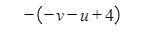 $-(-v-u+4)$